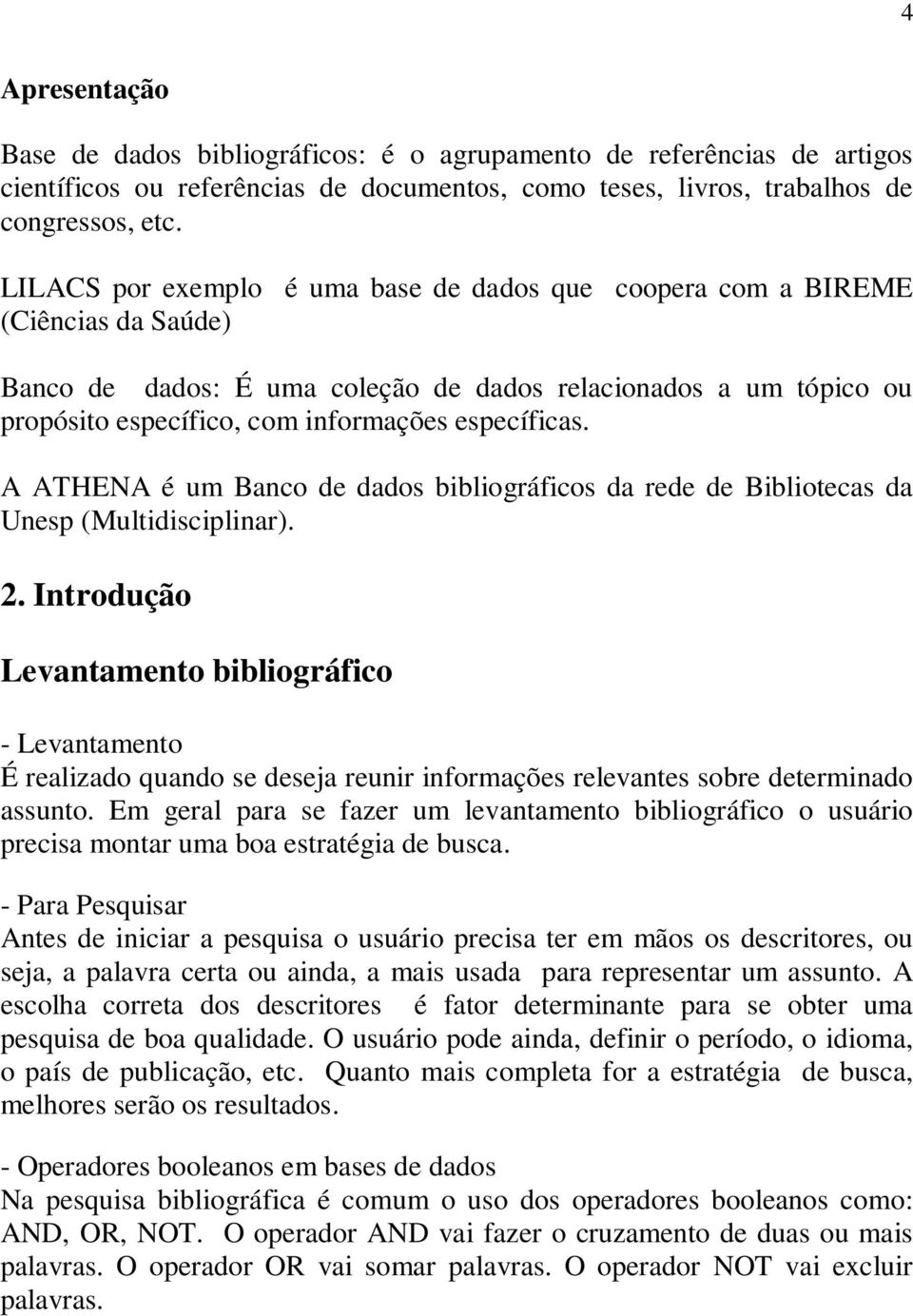 4

Apresentação

Base de dados bibliográficos: é o agrupamento de referências de artigos científicos ou referências de documentos, como teses, livros, trabalhos de congressos, etc.

LILACS por exemplo é uma base de dados que coopera com a BIREME (Ciências da Saúde)

Banco de dados: É uma coleção de dados relacionados a um tópico ou propósito específico, com informações específicas.

A ATHENA é um Banco de dados bibliográficos da rede de Bibliotecas da Unesp (Multidisciplinar).

2. Introdução

Levantamento bibliográfico

- Levantamento
É realizado quando se deseja reunir informações relevantes sobre determinado assunto. Em geral para se fazer um levantamento bibliográfico o usuário precisa montar uma boa estratégia de busca.

- Para Pesquisar
Antes de iniciar a pesquisa o usuário precisa ter em mãos os descritores, ou seja, a palavra certa ou ainda, a mais usada para representar um assunto. A escolha correta dos descritores é fator determinante para se obter uma pesquisa de boa qualidade. O usuário pode ainda, definir o período, o idioma, o país de publicação, etc. Quanto mais completa for a estratégia de busca, melhores serão os resultados.

- Operadores booleanos em bases de dados
Na pesquisa bibliográfica é comum o uso dos operadores booleanos como: AND, OR, NOT. O operador AND vai fazer o cruzamento de duas ou mais palavras. O operador OR vai somar palavras. O operador NOT vai excluir palavras.